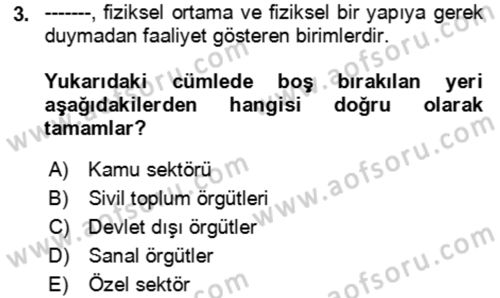 3. -------, fiziksel ortama ve fiziksel bir yapıya gerek duymadan faaliyet gösteren birimlerdir.

Yukarıdaki cümlede boş bırakılan yeri aşağıdakilerden hangisi doğru olarak tamamlar?

A) Kamu sektörü
B) Sivil toplum örgütleri
C) Devlet dışı örgütler
D) Sanal örgütler
E) Özel sektör

www.aofsoru.com